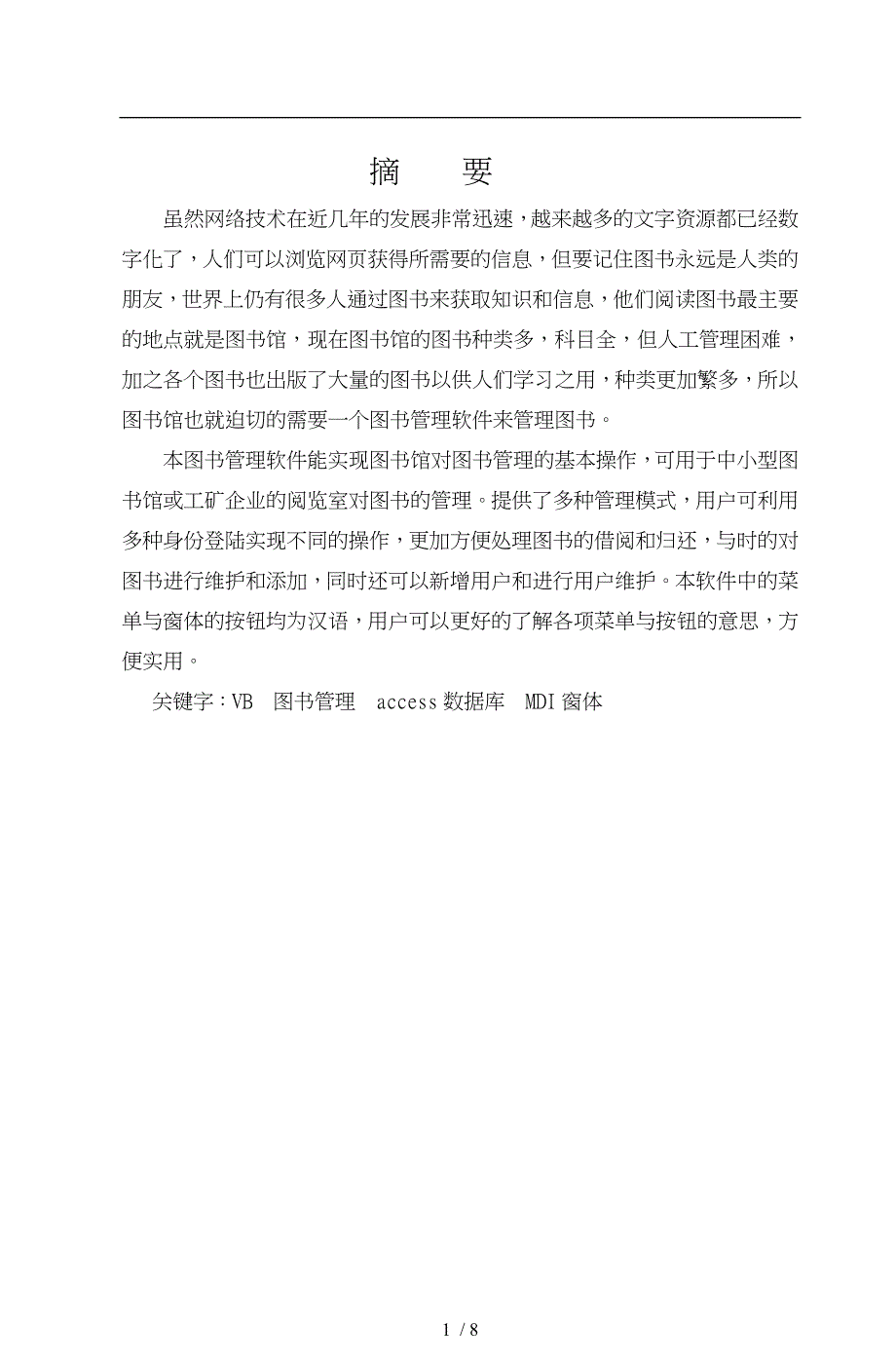 摘　要

虽然网络技术在近几年的发展非常迅速，越来越多的文字资源都已经数字化了，人们可以浏览网页获得所需要的信息，但要记住图书永远是人类的朋友，世界上仍有很多人通过图书来获取知识和信息，他们阅读图书最主要的地点就是图书馆，现在图书馆的图书种类多，科目全，但人工管理困难，加之各个图书也出版了大量的图书以供人们学习之用，种类更加繁多，所以图书馆也就迫切的需要一个图书管理软件来管理图书。

本图书管理软件能实现图书馆对图书管理的基本操作，可用于中小型图书馆或工矿企业的阅览室对图书的管理。提供了多种管理模式，用户可利用多种身份登陆实现不同的操作，更加方便处理图书的借阅和归还，与时的对图书进行维护和添加，同时还可以新增用户和进行用户维护。本软件中的菜单与窗体的按钮均为汉语，用户可以更好的了解各项菜单与按钮的意思，方便实用。

关键字：VB　图书管理　access 数据库　MDI 窗体

1 / 8